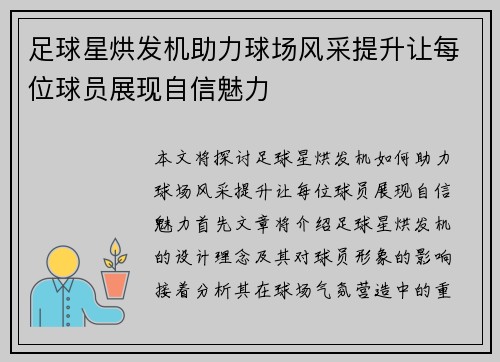 足球星烘发机助力球场风采提升让每位球员展现自信魅力

本文将探讨足球星烘发机如何助力球场风采提升让每位球员展现自信魅力首先文章将介绍足球星烘发机的设计理念及其对球员形象的影响接着分析其在球场气氛营造中的重